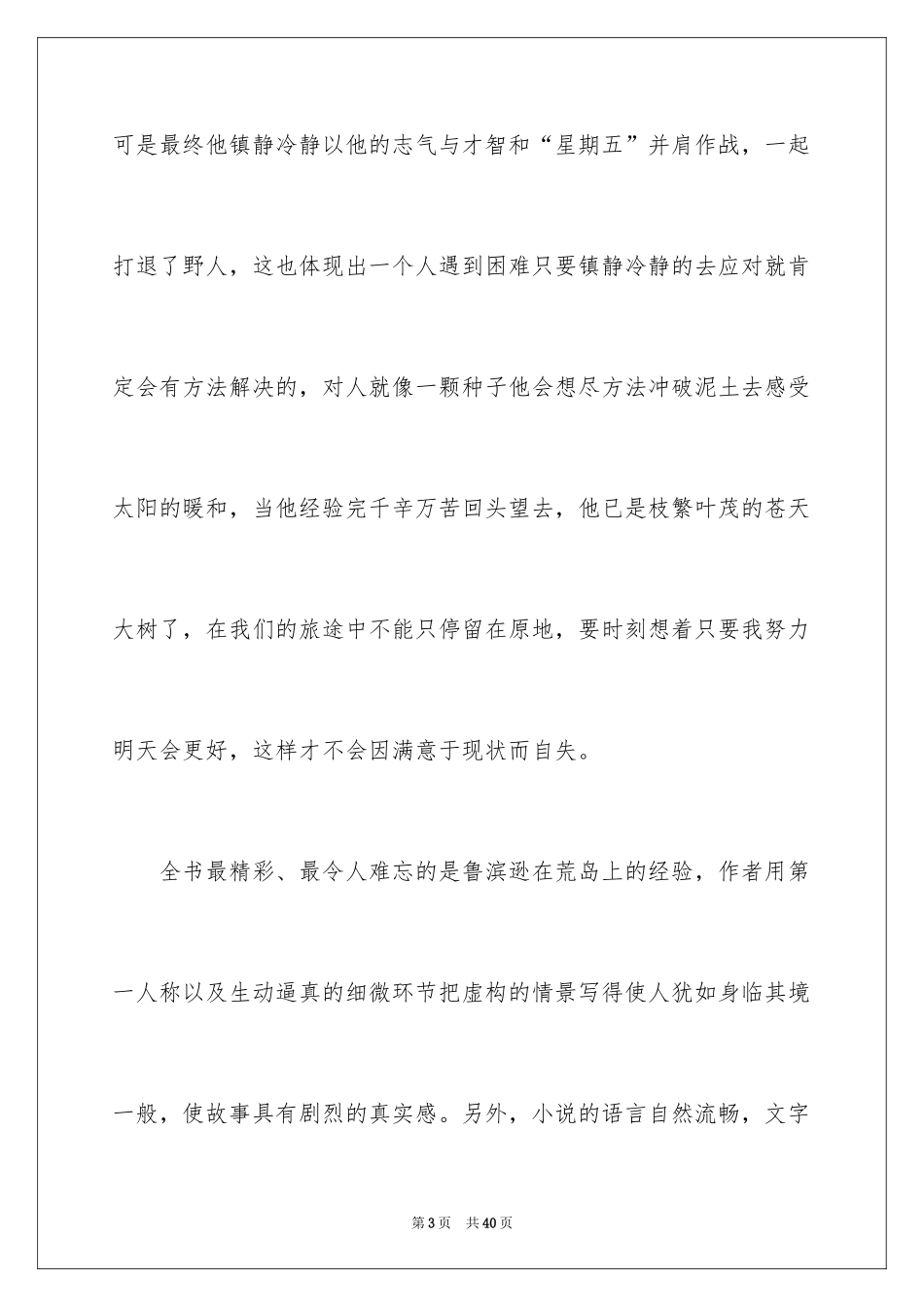 可是最终他镇静冷静以他的志气与才智和“星期五”并肩作战，一起打退了野人，这也体现出一个人遇到困难只要镇静冷静的去应对就肯定会有方法解决的，对人就像一颗种子他会想尽方法冲破泥土去感受太阳的暖和，当他经验完千辛万苦回头望去，他已是枝繁叶茂的苍天大树了，在我们的旅途中不能只停留在原地，要时刻想着只要我努力明天会更好，这样才不会因满意于现状而自失。

全书最精彩、最令人难忘的是鲁滨逊在荒岛上的经验，作者用第一人称以及生动逼真的细微环节把虚构的情景写得使人犹如身临其境一般，使故事具有剧烈的真实感。另外，小说的语言自然流畅，文字

第3页 共40页